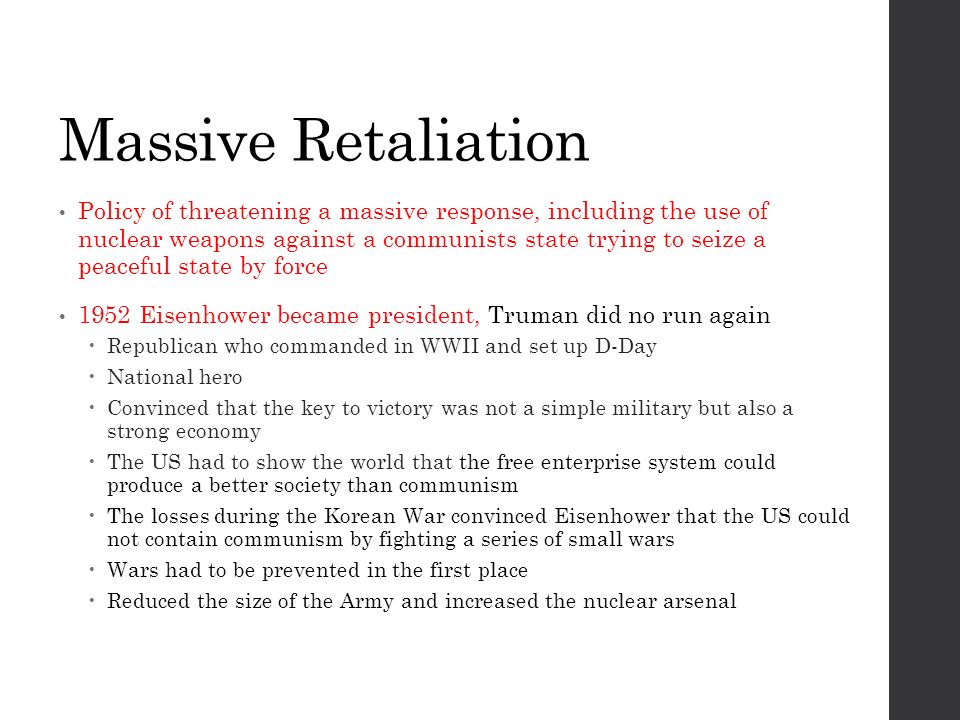 Massive Retaliation

• Policy of threatening a massive response, including the use of nuclear weapons against a communists state trying to seize a peaceful state by force

• 1952 Eisenhower became president, Truman did no run again
  • Republican who commanded in WWII and set up D-Day
  • National hero
  • Convinced that the key to victory was not a simple military but also a strong economy
  • The US had to show the world that the free enterprise system could produce a better society than communism
  • The losses during the Korean War convinced Eisenhower that the US could not contain communism by fighting a series of small wars
  • Wars had to be prevented in the first place
  • Reduced the size of the Army and increased the nuclear arsenal